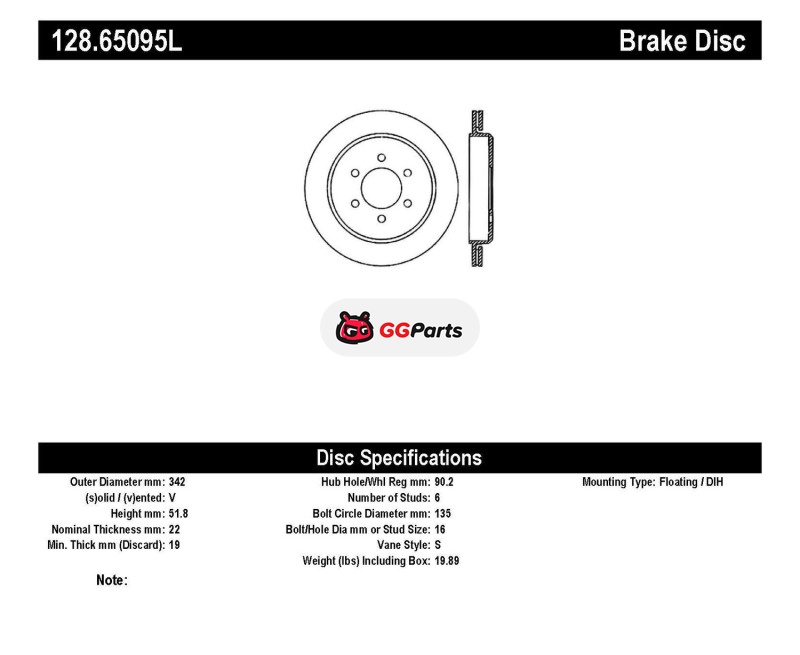 128.65095L

Brake Disc

GGParts

Disc Specifications

Outer Diameter mm: 342
(s)olid / (v)ented: V
Height mm: 51.8
Nominal Thickness mm: 22
Min. Thick mm (Discard): 19

Hub Hole/Whl Reg mm: 90.2
Number of Studs: 6
Bolt Circle Diameter mm: 135
Bolt/Hole Dia mm or Stud Size: 16
Vane Style: S
Weight (lbs) Including Box: 19.89

Mounting Type: Floating / DIH

Note: